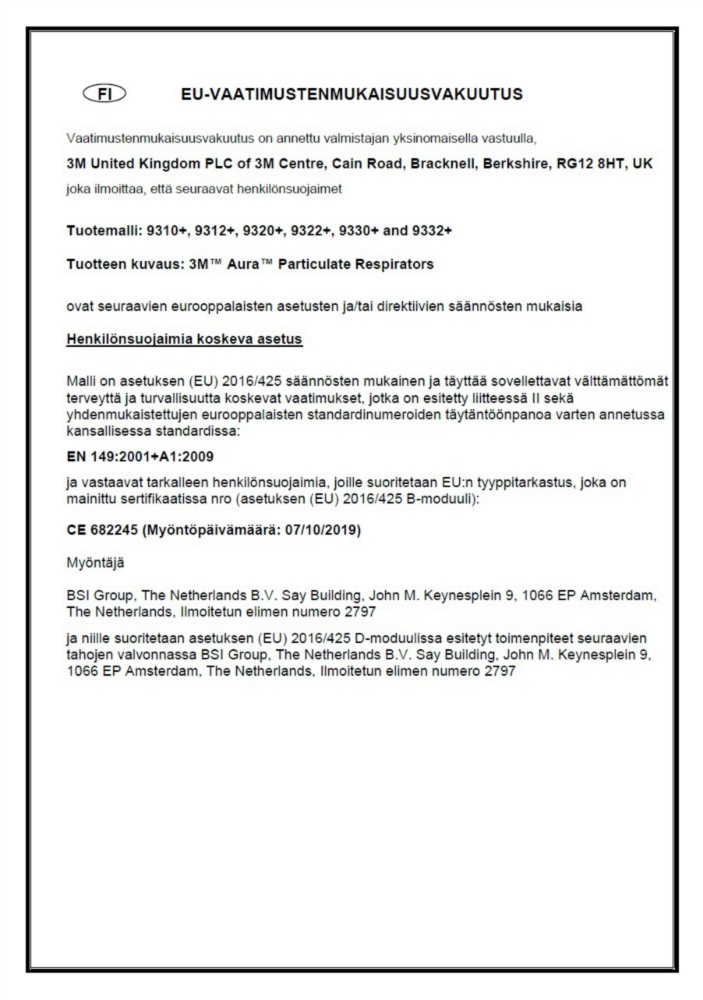 FI EU-VAATIMUSTENMUKAISUUSVAKUUTUS

Vaatimustenmukaisuusvakuutus on annettu valmistajan yksinomaisella vastuulla,

3M United Kingdom PLC of 3M Centre, Cain Road, Bracknell, Berkshire, RG12 8HT, UK

joka ilmoittaa, että seuraavat henkilönsuojaimet

Tuotemalli: 9310+, 9312+, 9320+, 9322+, 9330+ and 9332+

Tuotteen kuvaus: 3M™ Aura™ Particulate Respirators

ovat seuraavien eurooppalaisten asetusten ja/tai direktiivien säännösten mukaisia

Henkilönsuojaimia koskeva asetus

Malli on asetuksen (EU) 2016/425 säännösten mukainen ja täyttää sovellettavat välttämättömät terveyttä ja turvallisuutta koskevat vaatimukset, jotka on esitetty liitteessä II sekä yhdenmukaistettujen eurooppalaisten standardinumeroiden täytäntöönpanoa varten annetussa kansallisessa standardissa:

EN 149:2001+A1:2009

ja vastaavat tarkalleen henkilönsuojaimia, joille suoritetaan EU:n tyyppitarkastus, joka on mainittu sertifikaatissa nro (asetuksen (EU) 2016/425 B-moduuli):

CE 682245 (Myöntöpäivämäärä: 07/10/2019)

Myöntäjä

BSI Group, The Netherlands B.V. Say Building, John M. Keynesplein 9, 1066 EP Amsterdam, The Netherlands, Ilmoitetun elimen numero 2797

ja niille suoritetaan asetuksen (EU) 2016/425 D-moduulissa esitetyt toimenpiteet seuraavien tahojen valvonnassa BSI Group, The Netherlands B.V. Say Building, John M. Keynesplein 9, 1066 EP Amsterdam, The Netherlands, Ilmoitetun elimen numero 2797